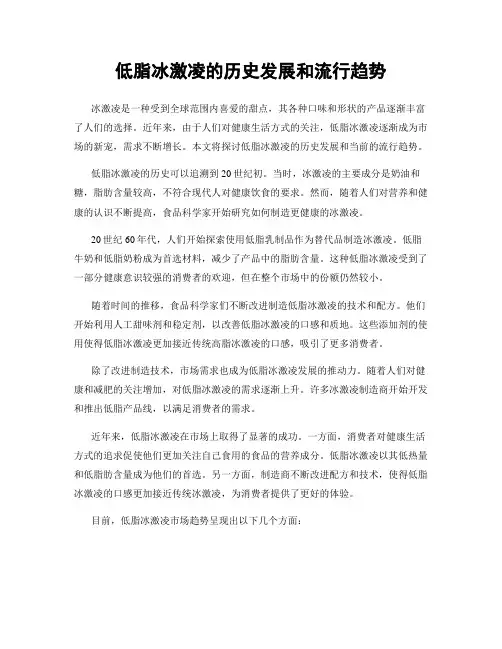 低脂冰激凌的历史发展和流行趋势

冰激凌是一种受到全球范围内喜爱的甜点，其各种口味和形状的产品逐渐丰富了人们的选择。近年来，由于人们对健康生活方式的关注，低脂冰激凌逐渐成为市场的新宠，需求不断增长。本文将探讨低脂冰激凌的历史发展和当前的流行趋势。

低脂冰激凌的历史可以追溯到20世纪初。当时，冰激凌的主要成分是奶油和糖，脂肪含量较高，不符合现代人对健康饮食的要求。然而，随着人们对营养和健康的认识不断提高，食品科学家开始研究如何制造更健康的冰激凌。

20世纪60年代，人们开始探索使用低脂乳制品作为替代品制造冰激凌。低脂牛奶和低脂奶粉成为首选材料，减少了产品中的脂肪含量。这种低脂冰激凌受到了一部分健康意识较强的消费者的欢迎，但在整个市场中的份额仍然较小。

随着时间的推移，食品科学家们不断改进制造低脂冰激凌的技术和配方。他们开始利用人工甜味剂和稳定剂，以改善低脂冰激凌的口感和质地。这些添加剂的使用使得低脂冰激凌更加接近传统高脂冰激凌的口感，吸引了更多消费者。

除了改进制造技术，市场需求也成为低脂冰激凌发展的推动力。随着人们对健康和减肥的关注增加，对低脂冰激凌的需求逐渐上升。许多冰激凌制造商开始开发和推出低脂产品线，以满足消费者的需求。

近年来，低脂冰激凌在市场上取得了显著的成功。一方面，消费者对健康生活方式的追求促使他们更加关注自己食用的食品的营养成分。低脂冰激凌以其低热量和低脂肪含量成为他们的首选。另一方面，制造商不断改进配方和技术，使得低脂冰激凌的口感更加接近传统冰激凌，为消费者提供了更好的体验。

目前，低脂冰激凌市场趋势呈现出以下几个方面：